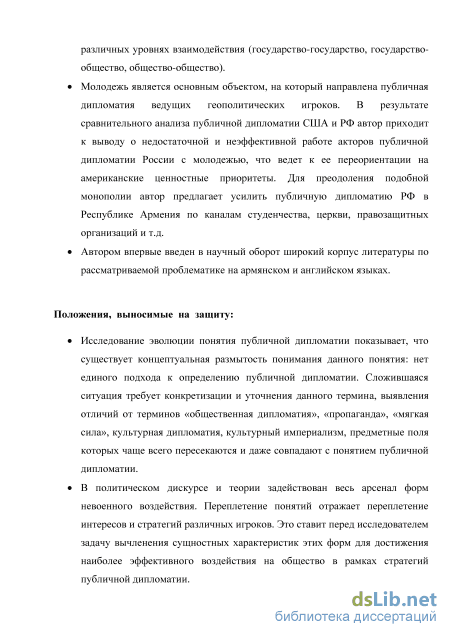 различных уровнях взаимодействия (государство-государство, государство-общество, общество-общество).

• Молодежь является основным объектом, на который направлена публичная дипломатия ведущих геополитических игроков. В результате сравнительного анализа публичной дипломатии США и РФ автор приходит к выводу о недостаточной и неэффективной работе акторов публичной дипломатии России с молодежью, что ведет к ее переориентации на американские ценностные приоритеты. Для преодоления подобной монополии автор предлагает усилить публичную дипломатию РФ в Республике Армения по каналам студенчества, церкви, правозащитных организаций и т.д.

• Автором впервые введен в научный оборот широкий корпус литературы по рассматриваемой проблематике на армянском и английском языках.

Положения, выносимые на защиту:

• Исследование эволюции понятия публичной дипломатии показывает, что существует концептуальная размытость понимания данного понятия: нет единого подхода к определению публичной дипломатии. Сложившаяся ситуация требует конкретизации и уточнения данного термина, выявления отличий от терминов «общественная дипломатия», «пропаганда», «мягкая сила», культурная дипломатия, культурный империализм, предметные поля которых чаще всего пересекаются и даже совпадают с понятием публичной дипломатии.

• В политическом дискурсе и теории задействован весь арсенал форм невоенного воздействия. Переплетение понятий отражает переплетение интересов и стратегий различных игроков. Это ставит перед исследователем задачу вычленения сущностных характеристик этих форм для достижения наиболее эффективного воздействия на общество в рамках стратегий публичной дипломатии.

dsLib.net
библиотека диссертаций